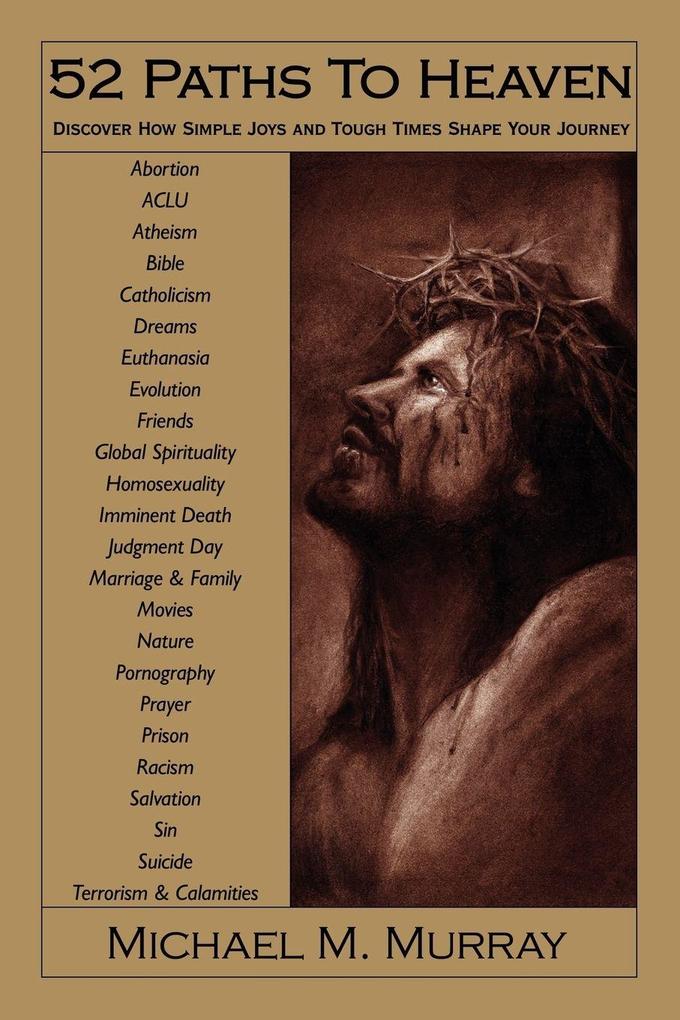 52 Paths To Heaven

Discover How Simple Joys and Tough Times Shape Your Journey

Abortion
ACLU
Atheism
Bible
Catholicism
Dreams
Euthanasia
Evolution
Friends
Global Spirituality
Homosexuality
Imminent Death
Judgment Day
Marriage & Family
Movies
Nature
Pornography
Prayer
Prison
Racism
Salvation
Sin
Suicide
Terrorism & Calamities

Michael M. Murray